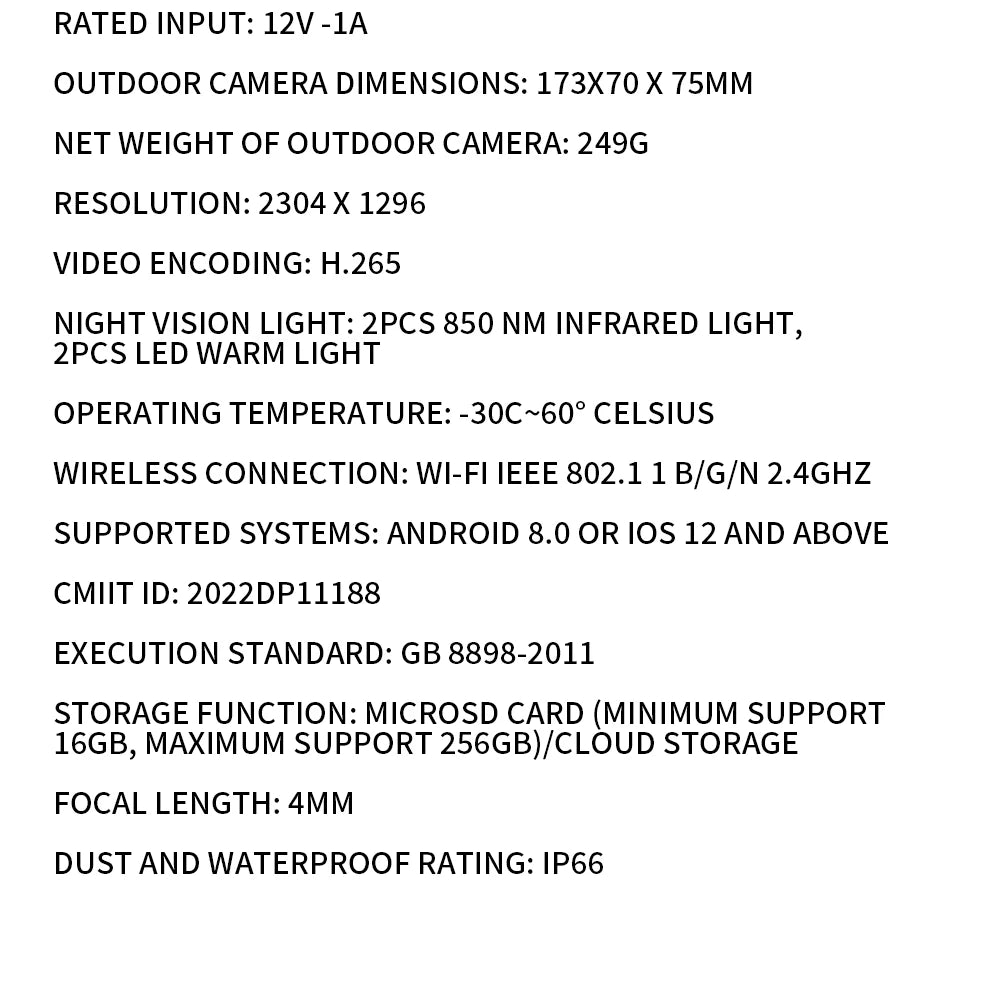 RATED INPUT: 12V -1A

OUTDOOR CAMERA DIMENSIONS: 173X70 X 75MM

NET WEIGHT OF OUTDOOR CAMERA: 249G

RESOLUTION: 2304 X 1296

VIDEO ENCODING: H.265

NIGHT VISION LIGHT: 2PCS 850 NM INFRARED LIGHT, 2PCS LED WARM LIGHT

OPERATING TEMPERATURE: -30C~60° CELSIUS

WIRELESS CONNECTION: WI-FI IEEE 802.1 1 B/G/N 2.4GHZ

SUPPORTED SYSTEMS: ANDROID 8.0 OR IOS 12 AND ABOVE

CMIIT ID: 2022DP11188

EXECUTION STANDARD: GB 8898-2011

STORAGE FUNCTION: MICROSD CARD (MINIMUM SUPPORT 16GB, MAXIMUM SUPPORT 256GB)/CLOUD STORAGE

FOCAL LENGTH: 4MM

DUST AND WATERPROOF RATING: IP66